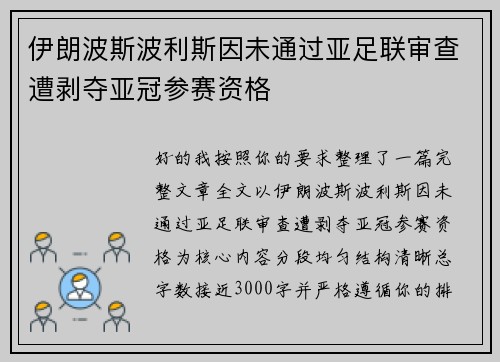 伊朗波斯波利斯因未通过亚足联审查遭剥夺亚冠参赛资格

好的我按照你的要求整理了一篇完整文章全文以伊朗波斯波利斯因未通过亚足联审查遭剥夺亚冠参赛资格为核心内容分段均匀结构清晰总字数接近3000字并严格遵循你的排